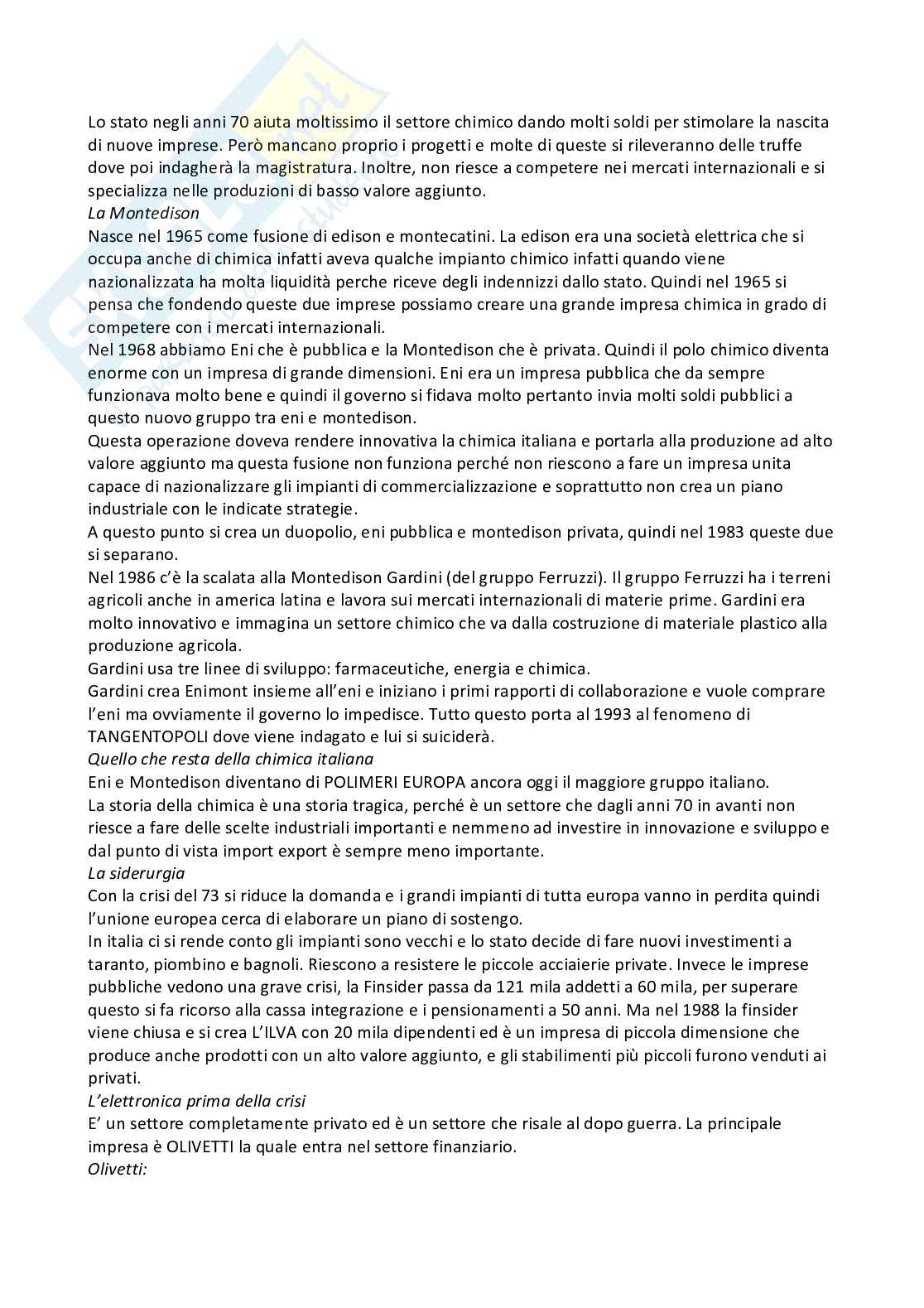 Lo stato negli anni 70 aiuta moltissimo il settore chimico dando molti soldi per stimolare la nascita di nuove imprese. Però mancano proprio i progetti e molte di queste si rileveranno delle truffe dove poi indagherà la magistratura. Inoltre, non riesce a competere nei mercati internazionali e si specializza nelle produzioni di basso valore aggiunto.
La Montedison
Nasce nel 1965 come fusione di edison e montecatini. La edison era una società elettrica che si occupa anche di chimica infatti aveva qualche impianto chimico infatti quando viene nazionalizzata ha molta liquidità perche riceve degli indennizzi dallo stato. Quindi nel 1965 si pensa che fondendo queste due imprese possiamo creare una grande impresa chimica in grado di competere con i mercati internazionali.
Nel 1968 abbiamo Eni che è pubblica e la Montedison che è privata. Quindi il polo chimico diventa enorme con un impresa di grande dimensioni. Eni era un impresa pubblica che da sempre funzionava molto bene e quindi il governo si fidava molto pertanto invia molti soldi pubblici a questo nuovo gruppo tra eni e montedison.
Questa operazione doveva rendere innovativa la chimica italiana e portarla alla produzione ad alto valore aggiunto ma questa fusione non funziona perché non riescono a fare un impresa unita capace di nazionalizzare gli impianti di commercializzazione e soprattutto non crea un piano industriale con le indicate strategie.
A questo punto si crea un duopolio, eni pubblica e montedison privata, quindi nel 1983 queste due si separano.
Nel 1986 c'è la scalata alla Montedison Gardini (del gruppo Ferruzzi). Il gruppo Ferruzzi ha i terreni agricoli anche in america latina e lavora sui mercati internazionali di materie prime. Gardini era molto innovativo e immagina un settore chimico che va dalla costruzione di materiale plastico alla produzione agricola.
Gardini usa tre linee di sviluppo: farmaceutiche, energia e chimica.
Gardini crea Enimont insieme all'eni e iniziano i primi rapporti di collaborazione e vuole comprare l'eni ma ovviamente il governo lo impedisce. Tutto questo porta al 1993 al fenomeno di TANGENTOPOLI dove viene indagato e lui si suiciderà.
Quello che resta della chimica italiana
Eni e Montedison diventano di POLIMERI EUROPA ancora oggi il maggiore gruppo italiano.
La storia della chimica è una storia tragica, perché è un settore che dagli anni 70 in avanti non riesce a fare delle scelte industriali importanti e nemmeno ad investire in innovazione e sviluppo e dal punto di vista import export è sempre meno importante.
La siderurgia
Con la crisi del 73 si riduce la domanda e i grandi impianti di tutta europa vanno in perdita quindi l'unione europea cerca di elaborare un piano di sostengo.
In italia ci si rende conto gli impianti sono vecchi e lo stato decide di fare nuovi investimenti a taranto, piombino e bagnoli. Riescono a resistere le piccole acciaierie private. Invece le imprese pubbliche vedono una grave crisi, la Finsider passa da 121 mila addetti a 60 mila, per superare questo si fa ricorso alla cassa integrazione e i pensionamenti a 50 anni. Ma nel 1988 la finsider viene chiusa e si crea L'ILVA con 20 mila dipendenti ed è un impresa di piccola dimensione che produce anche prodotti con un alto valore aggiunto, e gli stabilimenti più piccoli furono venduti ai privati.
L'elettronica prima della crisi
E' un settore completamente privato ed è un settore che risale al dopo guerra. La principale impresa è OLIVETTI la quale entra nel settore finanziario.
Olivetti: